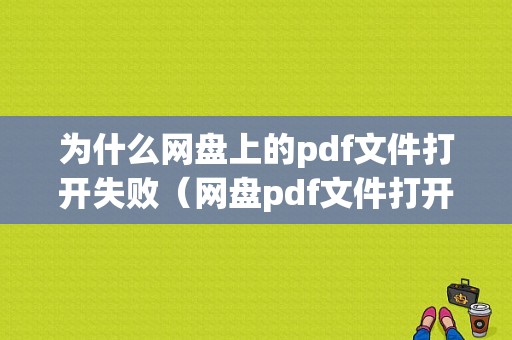 为什么网盘上的pdf文件打开失败（网盘pdf文件打开